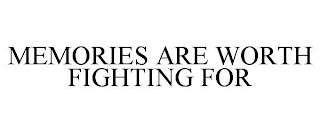 MEMORIES ARE WORTH FIGHTING FOR